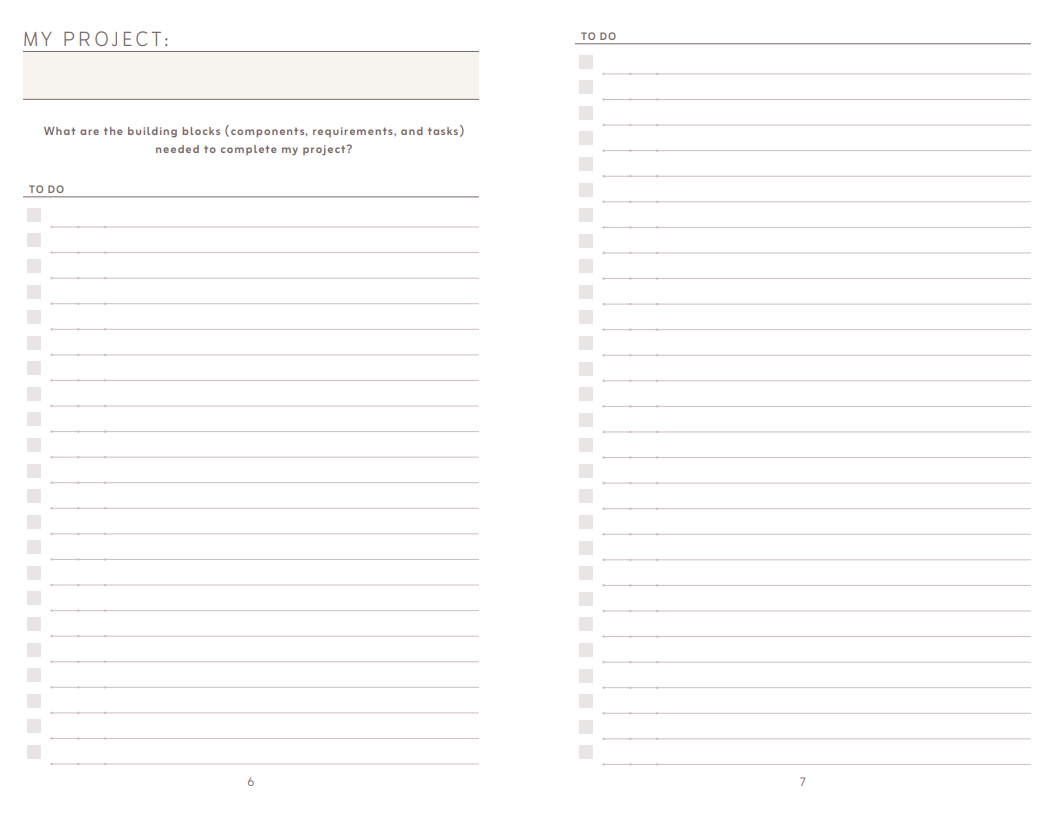 MY PROJECT:

What are the building blocks (components, requirements, and tasks) needed to complete my project?

TO DO

6

TO DO

7